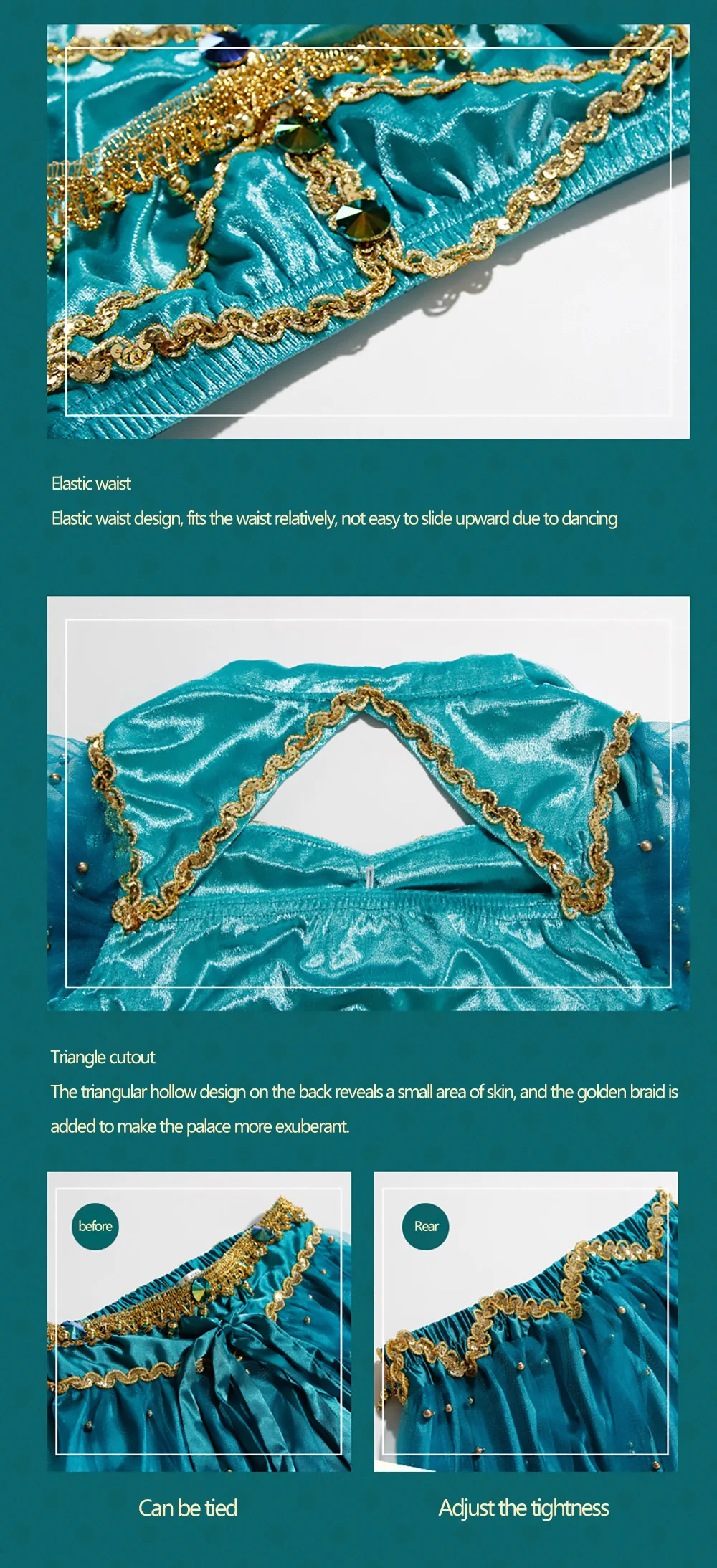 Elastic waist

Elastic waist design, fits the waist relatively, not easy to slide upward due to dancing

Triangle cutout

The triangular hollow design on the back reveals a small area of skin, and the golden braid is added to make the palace more exuberant.

before

Can be tied

Rear

Adjust the tightness